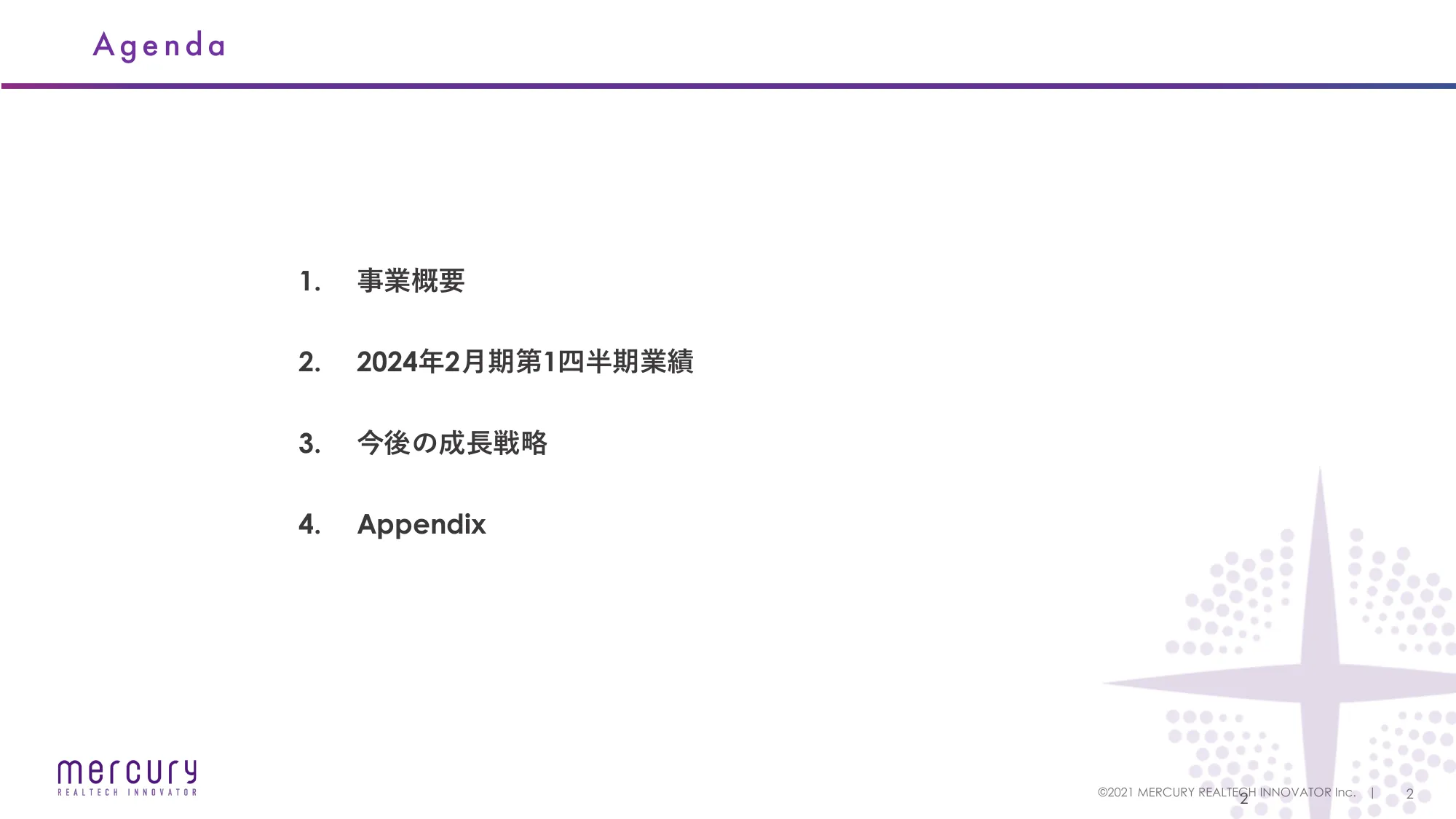 Agenda

1. 事業概要

2. 2024年2月期第1四半期業績

3. 今後の成長戦略

4. Appendix

mercury
REALTECH INNOVATOR

©2021 MERCURY REALTECH INNOVATOR Inc. | 2

2